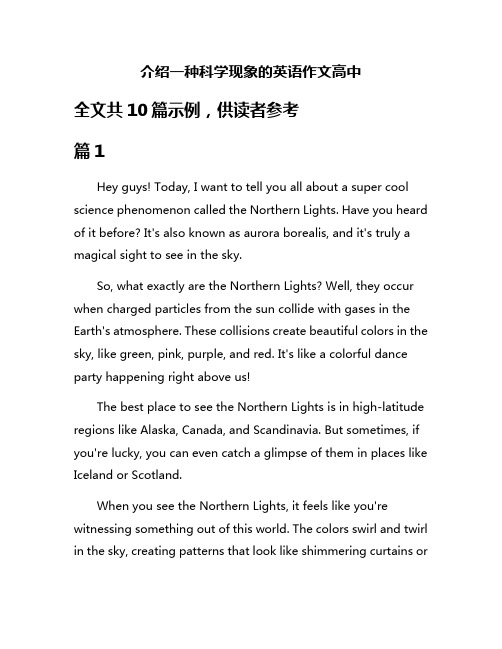 介绍一种科学现象的英语作文高中

全文共10篇示例，供读者参考

篇1

Hey guys! Today, I want to tell you all about a super cool science phenomenon called the Northern Lights. Have you heard of it before? It's also known as aurora borealis, and it's truly a magical sight to see in the sky.

So, what exactly are the Northern Lights? Well, they occur when charged particles from the sun collide with gases in the Earth's atmosphere. These collisions create beautiful colors in the sky, like green, pink, purple, and red. It's like a colorful dance party happening right above us!

The best place to see the Northern Lights is in high-latitude regions like Alaska, Canada, and Scandinavia. But sometimes, if you're lucky, you can even catch a glimpse of them in places like Iceland or Scotland.

When you see the Northern Lights, it feels like you're witnessing something out of this world. The colors swirl and twirl in the sky, creating patterns that look like shimmering curtains or